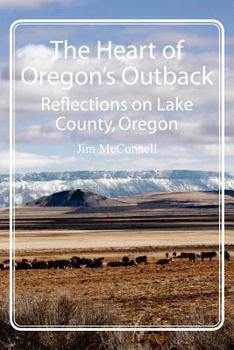 The Heart of Oregon's Outback

Reflections on Lake County, Oregon

Jim McConnell